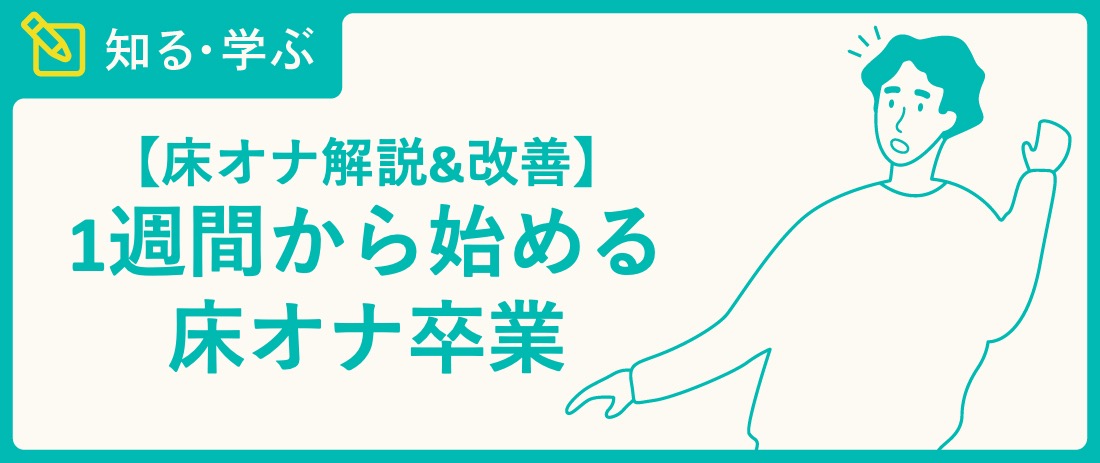 知る・学ぶ

【床オナ解説&改善】
1週間から始める
床オナ卒業